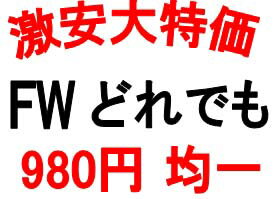 激安大特価

FW どれでも

980円 均一